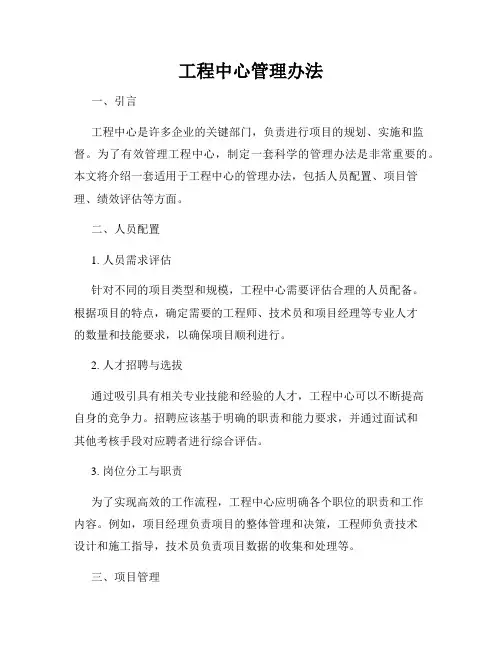 工程中心管理办法

一、引言

工程中心是许多企业的关键部门，负责进行项目的规划、实施和监督。为了有效管理工程中心，制定一套科学的管理办法是非常重要的。本文将介绍一套适用于工程中心的管理办法，包括人员配置、项目管理、绩效评估等方面。

二、人员配置

1. 人员需求评估

针对不同的项目类型和规模，工程中心需要评估合理的人员配备。根据项目的特点，确定需要的工程师、技术员和项目经理等专业人才的数量和技能要求，以确保项目顺利进行。

2. 人才招聘与选拔

通过吸引具有相关专业技能和经验的人才，工程中心可以不断提高自身的竞争力。招聘应该基于明确的职责和能力要求，并通过面试和其他考核手段对应聘者进行综合评估。

3. 岗位分工与职责

为了实现高效的工作流程，工程中心应明确各个职位的职责和工作内容。例如，项目经理负责项目的整体管理和决策，工程师负责技术设计和施工指导，技术员负责项目数据的收集和处理等。

三、项目管理